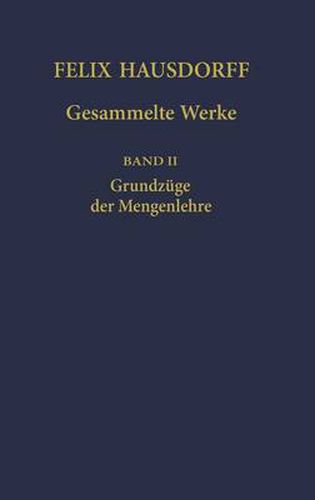 FELIX HAUSDORFF

Gesammelte Werke

BAND II

Grundzüge der Mengenlehre